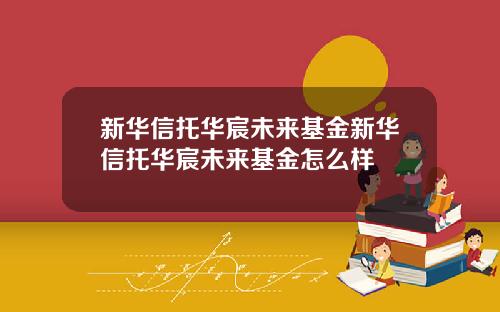 新华信托华宸未来基金新华信托华宸未来基金怎么样